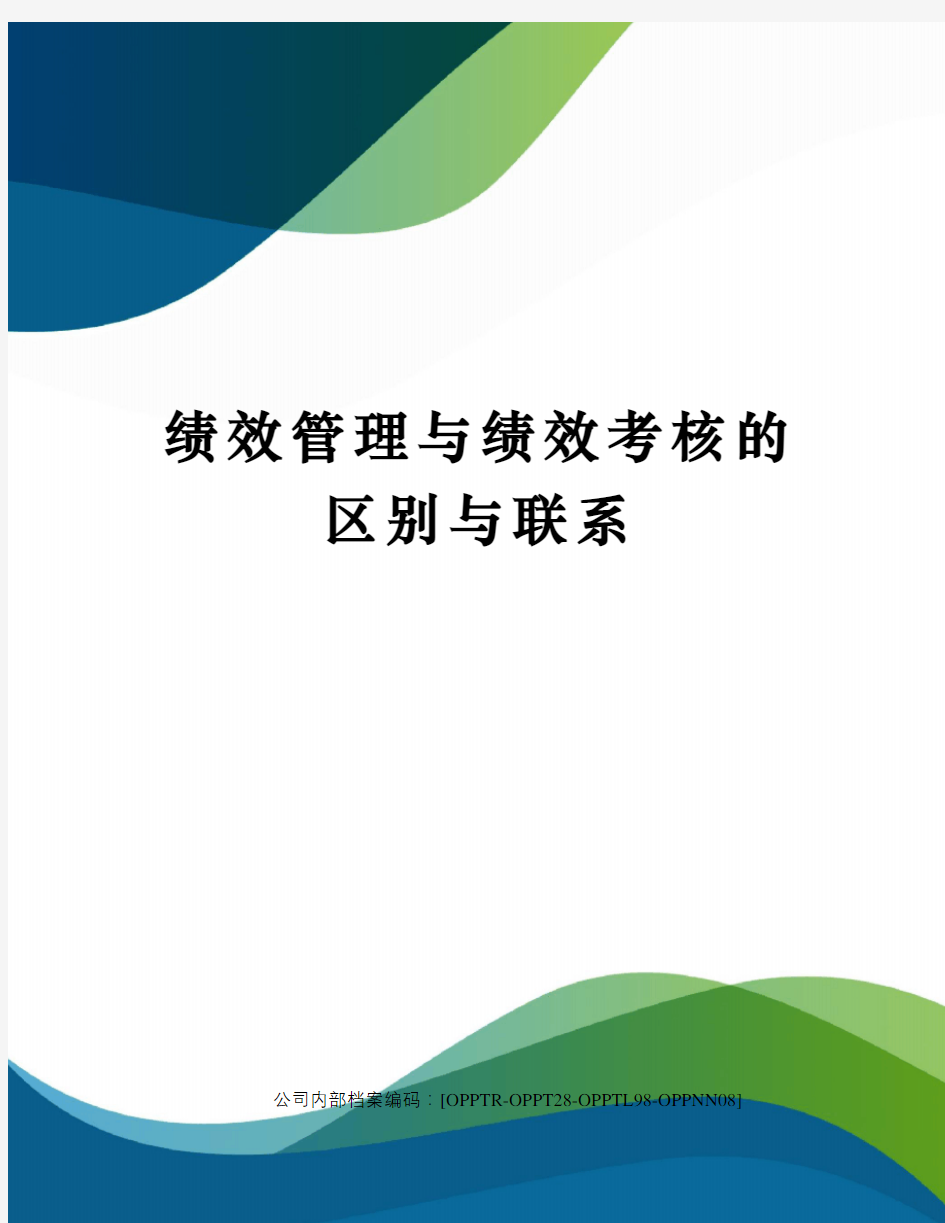 绩效管理与绩效考核的区别与联系

公司内部档案编码：[OPPTR-OPPT28-OPPTL98-OPPNN08]